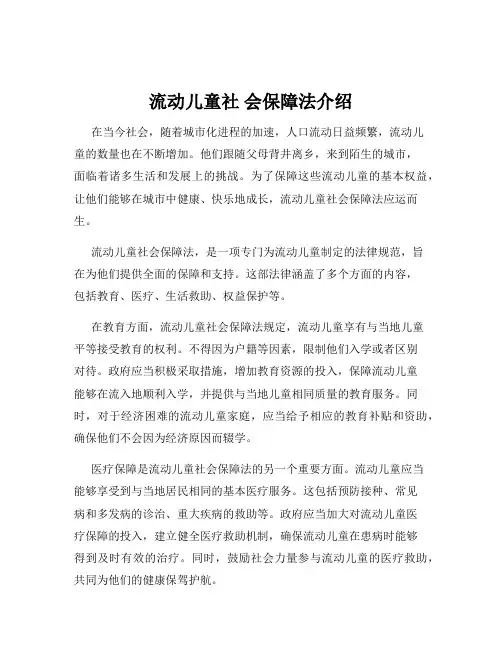 流动儿童社 会保障法介绍

在当今社会，随着城市化进程的加速，人口流动日益频繁，流动儿童的数量也在不断增加。他们跟随父母背井离乡，来到陌生的城市，面临着诸多生活和发展上的挑战。为了保障这些流动儿童的基本权益，让他们能够在城市中健康、快乐地成长，流动儿童社会保障法应运而生。

流动儿童社会保障法，是一项专门为流动儿童制定的法律规范，旨在为他们提供全面的保障和支持。这部法律涵盖了多个方面的内容，包括教育、医疗、生活救助、权益保护等。

在教育方面，流动儿童社会保障法规定，流动儿童享有与当地儿童平等接受教育的权利。不得因为户籍等因素，限制他们入学或者区别对待。政府应当积极采取措施，增加教育资源的投入，保障流动儿童能够在流入地顺利入学，并提供与当地儿童相同质量的教育服务。同时，对于经济困难的流动儿童家庭，应当给予相应的教育补贴和资助，确保他们不会因为经济原因而辍学。

医疗保障是流动儿童社会保障法的另一个重要方面。流动儿童应当能够享受到与当地居民相同的基本医疗服务。这包括预防接种、常见病和多发病的诊治、重大疾病的救助等。政府应当加大对流动儿童医疗保障的投入，建立健全医疗救助机制，确保流动儿童在患病时能够得到及时有效的治疗。同时，鼓励社会力量参与流动儿童的医疗救助，共同为他们的健康保驾护航。